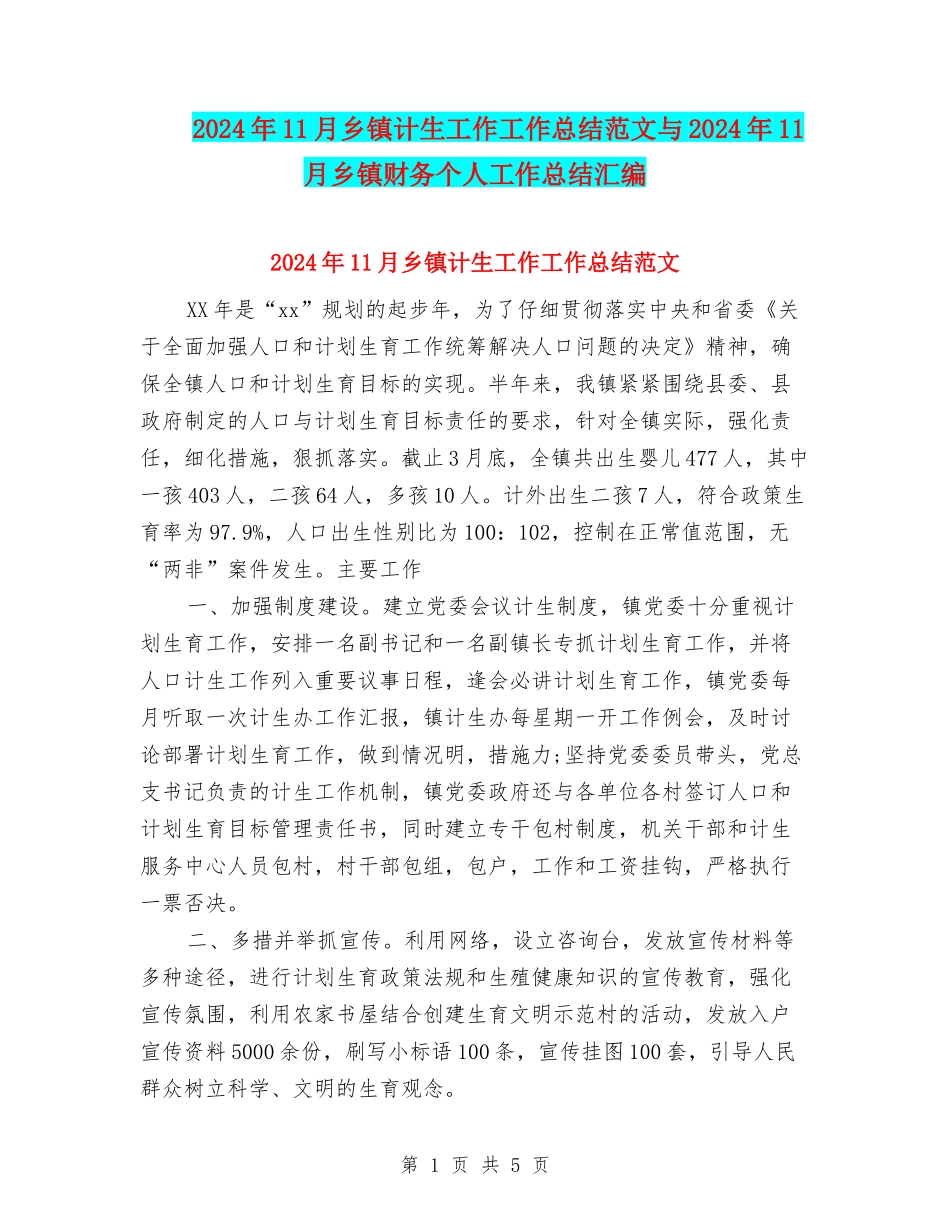 2024年11月乡镇计生工作工作总结范文与2024年11月乡镇财务个人工作总结汇编

2024年11月乡镇计生工作工作总结范文

XX年是“xx”规划的起步年，为了仔细贯彻落实中央和省委《关于全面加强人口和计划生育工作统筹解决人口问题的决定》精神，确保全镇人口和计划生育目标的实现。半年来，我镇紧紧围绕县委、县政府制定的人口与计划生育目标责任的要求，针对全镇实际，强化责任，细化措施，狠抓落实。截止3月底，全镇共出生婴儿477人，其中一孩403人，二孩64人，多孩10人。计外出生二孩7人，符合政策生育率为97.9%，人口出生性别比为100：102，控制在正常值范围，无“两非”案件发生。主要工作

一、加强制度建设。建立党委会议计生制度，镇党委十分重视计划生育工作，安排一名副书记和一名副镇长专抓计划生育工作，并将人口计生工作列入重要议事日程，逢会必讲计划生育工作，镇党委每月听取一次计生办工作汇报，镇计生办每星期一开工作例会，及时讨论部署计划生育工作，做到情况明，措施力;坚持党委委员带头，党总支书记负责的计生工作机制，镇党委政府还与各单位各村签订人口和计划生育目标管理责任书，同时建立专干包村制度，机关干部和计生服务中心人员包村，村干部包组，包户，工作和工资挂钩，严格执行一票否决。

二、多措并举抓宣传。利用网络，设立咨询台，发放宣传材料等多种途径，进行计划生育政策法规和生殖健康知识的宣传教育，强化宣传氛围，利用农家书屋结合创建生育文明示范村的活动，发放入户宣传资料5000余份，刷写小标语100条，宣传挂图100套，引导人民群众树立科学、文明的生育观念。

第 1 页 共 5 页